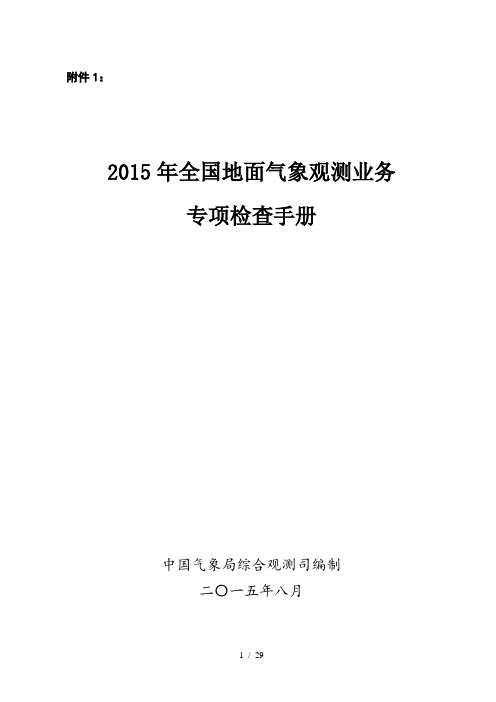 附件 1：

2015 年全国地面气象观测业务

专项检查手册

中国气象局综合观测司编制

二〇一五年八月

1 / 29